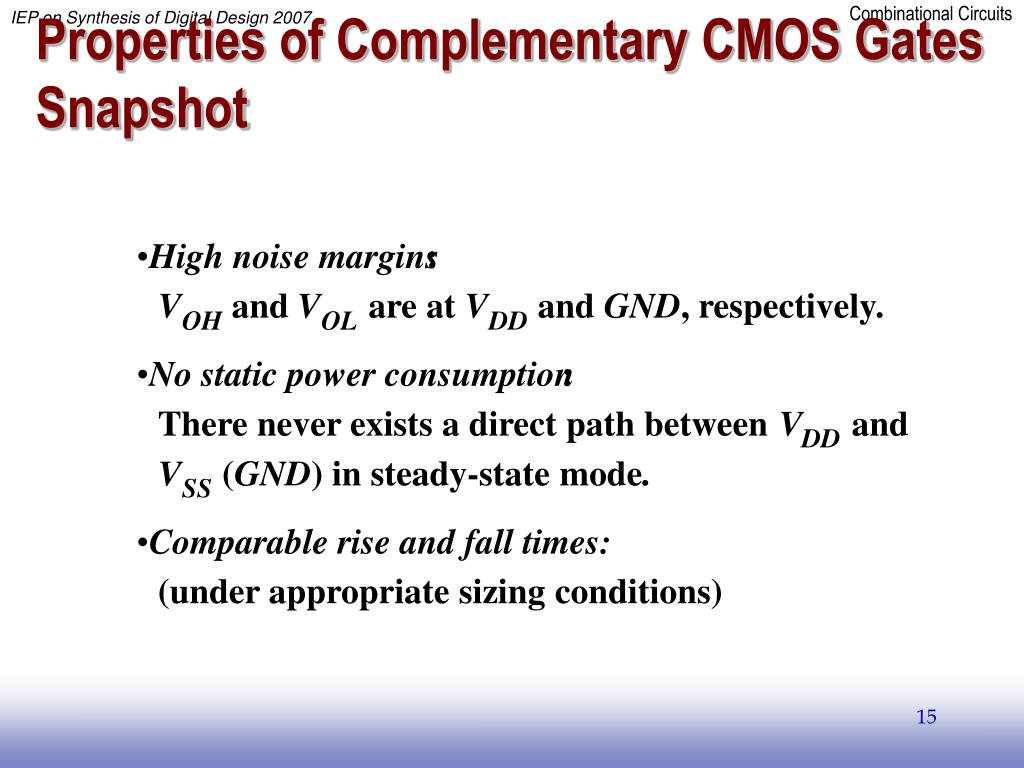 IEP on Synthesis of Digital Design 2007

Combinational Circuits

Properties of Complementary CMOS Gates Snapshot

•High noise margins:
$V_{OH}$ and $V_{OL}$ are at $V_{DD}$ and $GND$, respectively.

•No static power consumption:
There never exists a direct path between $V_{DD}$ and $V_{SS}$ ($GND$) in steady-state mode.

•Comparable rise and fall times:
(under appropriate sizing conditions)

15